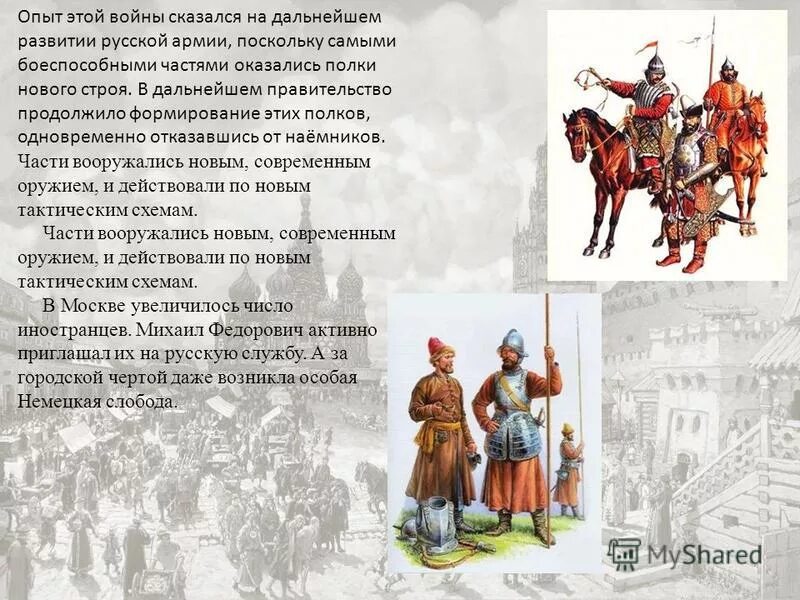 Опыт этой войны сказался на дальнейшем развитии русской армии, поскольку самыми боеспособными частями оказались полки нового строя. В дальнейшем правительство продолжило формирование этих полков, одновременно отказавшись от наёмников. Части вооружались новым, современным оружием, и действовали по новым тактическим схемам.

Части вооружались новым, современным оружием, и действовали по новым тактическим схемам.

В Москве увеличилось число иностранцев. Михаил Федорович активно приглашал их на русскую службу. А за городской чертой даже возникла особая Немецкая слобода.

MyShared